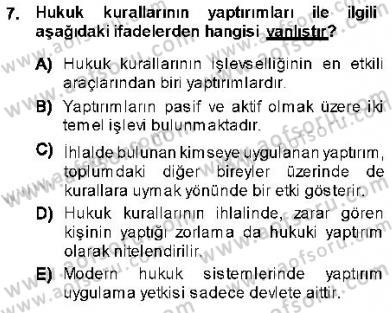 7. Hukuk kurallarının yaptırımları ile ilgili aşağıdaki ifadelerden hangisi yanlıştır?

A) Hukuk kurallarının işlevselliğinin en etkili araçlarından biri yaptırımlardır.

B) Yaptırımların pasif ve aktif olmak üzere iki temel işlevi bulunmaktadır.

C) İhlalde bulunan kimseye uygulanan yaptırım, toplumdaki diğer bireyler üzerinde de kurallara uymak yönünde bir etki gösterir.

D) Hukuk kurallarının ihlalinde, zarar gören kişinin yaptığı zorlama da hukuki yaptırım olarak nitelendirilir.

E) Modern hukuk sistemlerinde yaptırım uygulama yetkisi sadece devlete aittir.

www.aofsoru.com